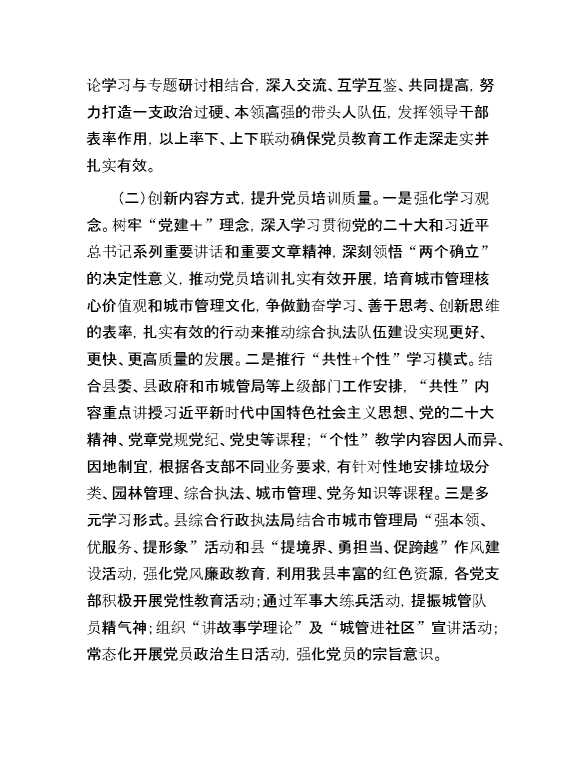 论学习与专题研讨相结合，深入交流、互学互鉴、共同提高，努力打造一支政治过硬、本领高强的带头人队伍，发挥领导干部表率作用，以上率下、上下联动确保党员教育工作走深走实并扎实有效。

（二）创新内容方式，提升党员培训质量。一是强化学习观念。树牢“党建＋”理念，深入学习贯彻党的二十大和习近平总书记系列重要讲话和重要文章精神，深刻领悟“两个确立”的决定性意义，推动党员培训扎实有效开展，培育城市管理核心价值观和城市管理文化，争做勤奋学习、善于思考、创新思维的表率，扎实有效的行动来推动综合执法队伍建设实现更好、更快、更高质量的发展。二是推行“共性+个性”学习模式。结合县委、县政府和市城管局等上级部门工作安排，“共性”内容重点讲授习近平新时代中国特色社会主义思想、党的二十大精神、党章党规党纪、党史等课程；“个性”教学内容因人而异、因地制宜，根据各支部不同业务要求，有针对性地安排垃圾分类、园林管理、综合执法、城市管理、党务知识等课程。三是多元学习形式。县综合行政执法局结合市城市管理局“强本领、优服务、提形象”活动和县“提境界、勇担当、促跨越”作风建设活动，强化党风廉政教育，利用我县丰富的红色资源，各党支部积极开展党性教育活动；通过军事大练兵活动，提振城管队员精气神；组织“讲故事学理论”及“城管进社区”宣讲活动；常态化开展党员政治生日活动，强化党员的宗旨意识。